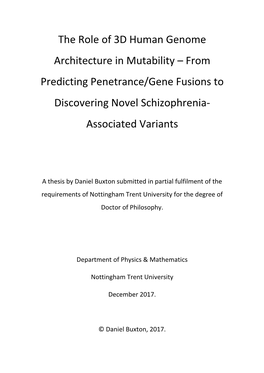 The Role of 3D Human Genome Architecture in Mutability – From Predicting Penetrance/Gene Fusions to Discovering Novel Schizophrenia-Associated Variants

A thesis by Daniel Buxton submitted in partial fulfilment of the requirements of Nottingham Trent University for the degree of Doctor of Philosophy.

Department of Physics & Mathematics

Nottingham Trent University

December 2017.

© Daniel Buxton, 2017.